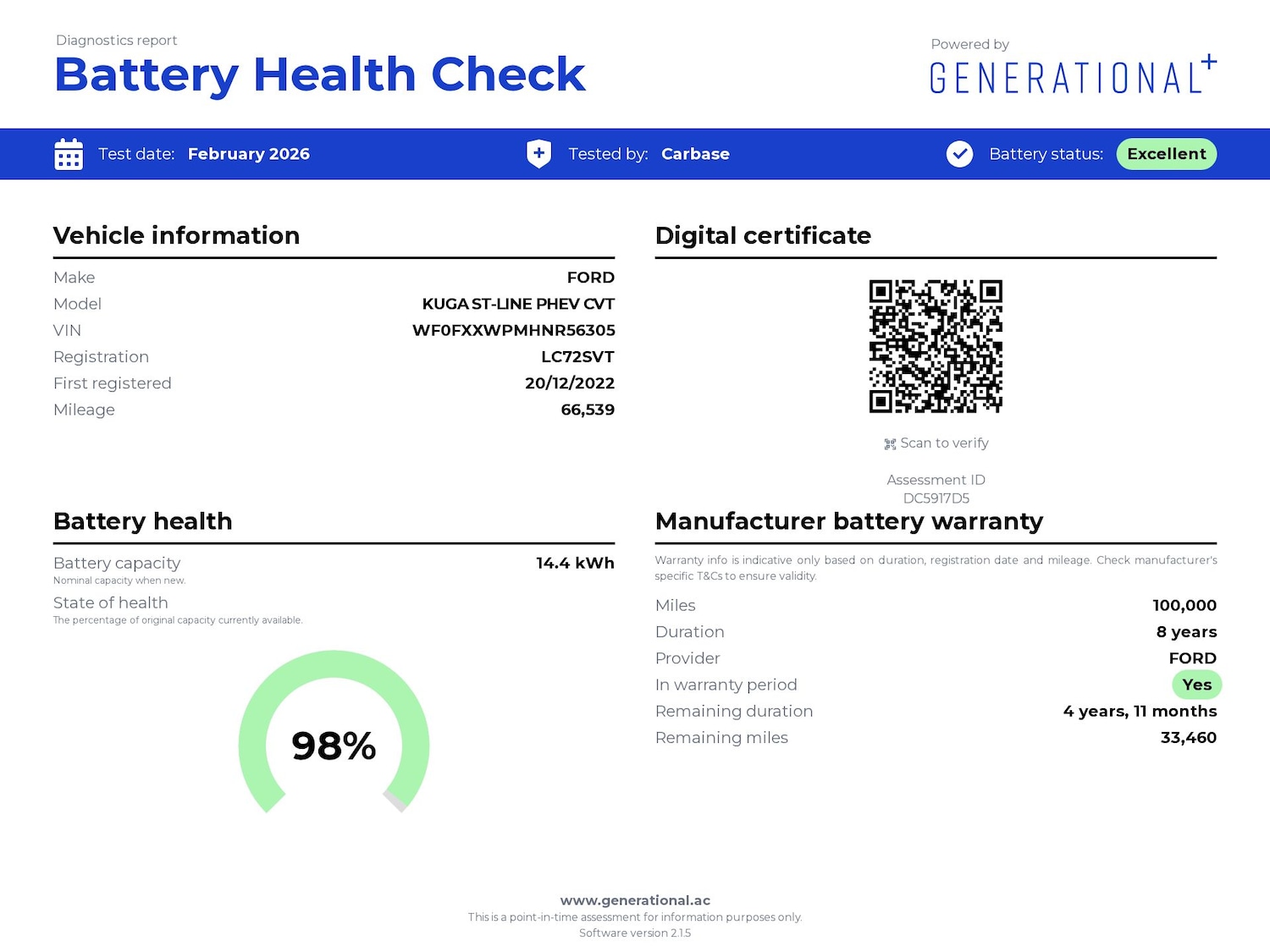 Diagnostics report
Battery Health Check

Powered by
GENERATIONAL+

Test date: February 2026
Tested by: Carbase
Battery status: Excellent

Vehicle information

Make FORD
Model KUGA ST-LINE PHEV CVT
VIN WF0FXXWPMHNR56305
Registration LC72SVT
First registered 20/12/2022
Mileage 66,539

Battery health

Battery capacity 14.4 kWh
Nominal capacity when new.
State of health
The percentage of original capacity currently available.

98%

Digital certificate

Scan to verify

Assessment ID
DC5917D5

Manufacturer battery warranty

Warranty info is indicative only based on duration, registration date and mileage. Check manufacturer's specific T&Cs to ensure validity.

Miles 100,000
Duration 8 years
Provider FORD
In warranty period Yes
Remaining duration 4 years, 11 months
Remaining miles 33,460

www.generational.ac
This is a point-in-time assessment for information purposes only.
Software version 2.1.5